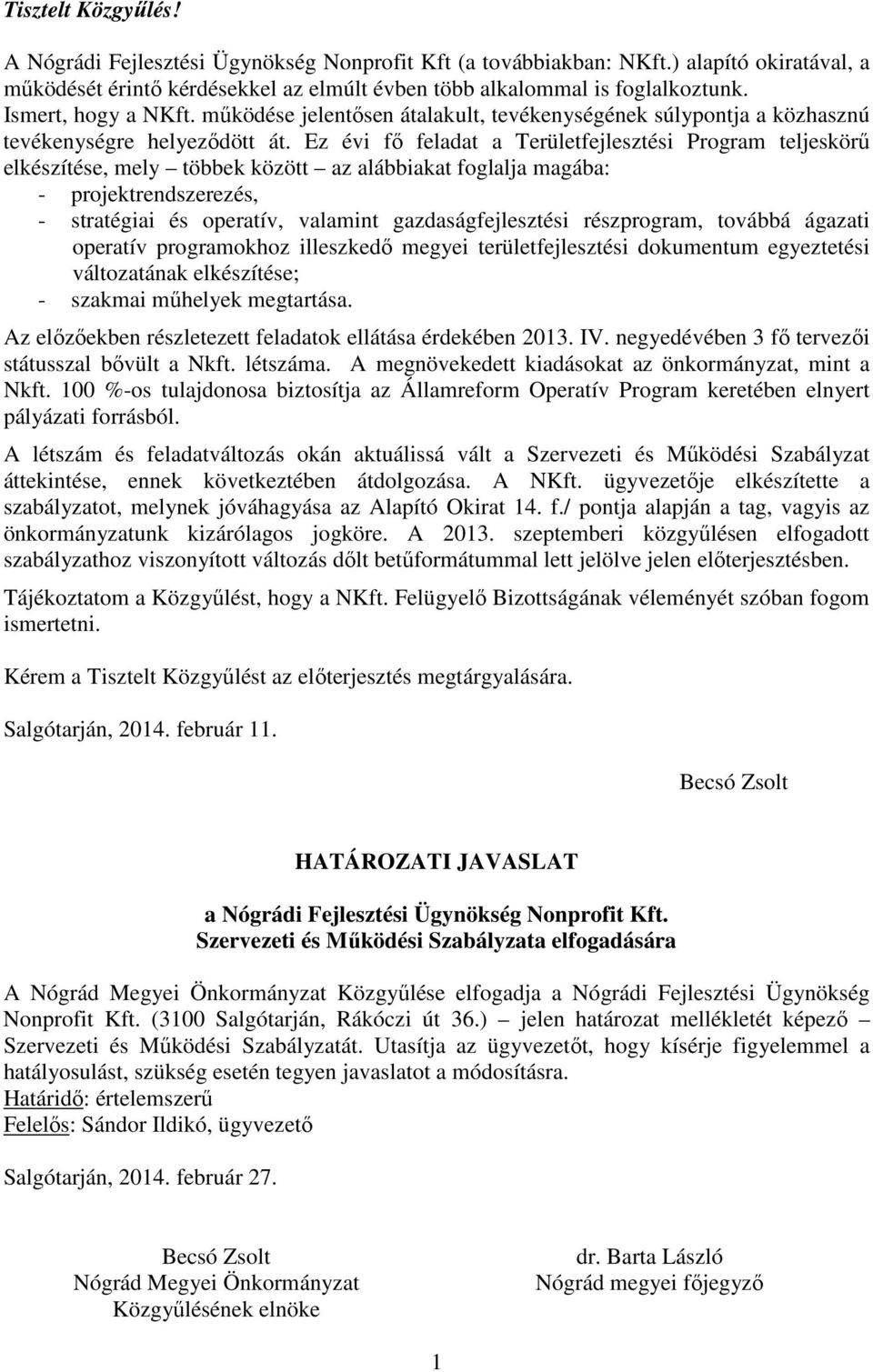 Tisztelt Közgyűlés!

A Nógrádi Fejlesztési Ügynökség Nonprofit Kft (a továbbiakban: NKft.) alapító okiratával, a működését érintő kérdésekkel az elmúlt évben több alkalommal is foglalkoztunk.
Ismert, hogy a NKft. működése jelentősen átalakult, tevékenységének súlypontja a közhasznú tevékenységre helyeződött át. Ez évi fő feladat a Területfejlesztési Program teljeskörű elkészítése, mely – többek között – az alábbiakat foglalja magába:
- projektrendszerezés,
- stratégiai és operatív, valamint gazdaságfejlesztési részprogram, továbbá ágazati operatív programokhoz illeszkedő megyei területfejlesztési dokumentum egyeztetési változatának elkészítése;
- szakmai műhelyek megtartása.
Az előzőekben részletezett feladatok ellátása érdekében 2013. IV. negyedévében 3 fő tervezői státusszal bővült a Nkft. létszáma. A megnövekedett kiadásokat az önkormányzat, mint a Nkft. 100 %-os tulajdonosa biztosítja az Államreform Operatív Program keretében elnyert pályázati forrásból.

A létszám és feladatváltozás okán aktuálissá vált a Szervezeti és Működési Szabályzat áttekintése, ennek következtében átdolgozása. A NKft. ügyvezetője elkészítette a szabályzatot, melynek jóváhagyása az Alapító Okirat 14. f./ pontja alapján a tag, vagyis az önkormányzatunk kizárólagos jogköre. A 2013. szeptemberi közgyűlésen elfogadott szabályzathoz viszonyított változás dőlt betűformátummal lett jelölve jelen előterjesztésben.

Tájékoztatom a Közgyűlést, hogy a NKft. Felügyelő Bizottságának véleményét szóban fogom ismertetni.

Kérem a Tisztelt Közgyűlést az előterjesztés megtárgyalására.

Salgótarján, 2014. február 11.

Becsó Zsolt

HATÁROZATI JAVASLAT

a Nógrádi Fejlesztési Ügynökség Nonprofit Kft.
Szervezeti és Működési Szabályzata elfogadására

A Nógrád Megyei Önkormányzat Közgyűlése elfogadja a Nógrádi Fejlesztési Ügynökség Nonprofit Kft. (3100 Salgótarján, Rákóczi út 36.) – jelen határozat mellékletét képező – Szervezeti és Működési Szabályzatát. Utasítja az ügyvezetőt, hogy kísérje figyelemmel a hatályosulást, szükség esetén tegyen javaslatot a módosításra.
Határidő: értelemszerű
Felelős: Sándor Ildikó, ügyvezető

Salgótarján, 2014. február 27.

Becsó Zsolt
Nógrád Megyei Önkormányzat
Közgyűlésének elnöke

dr. Barta László
Nógrád megyei főjegyző

1